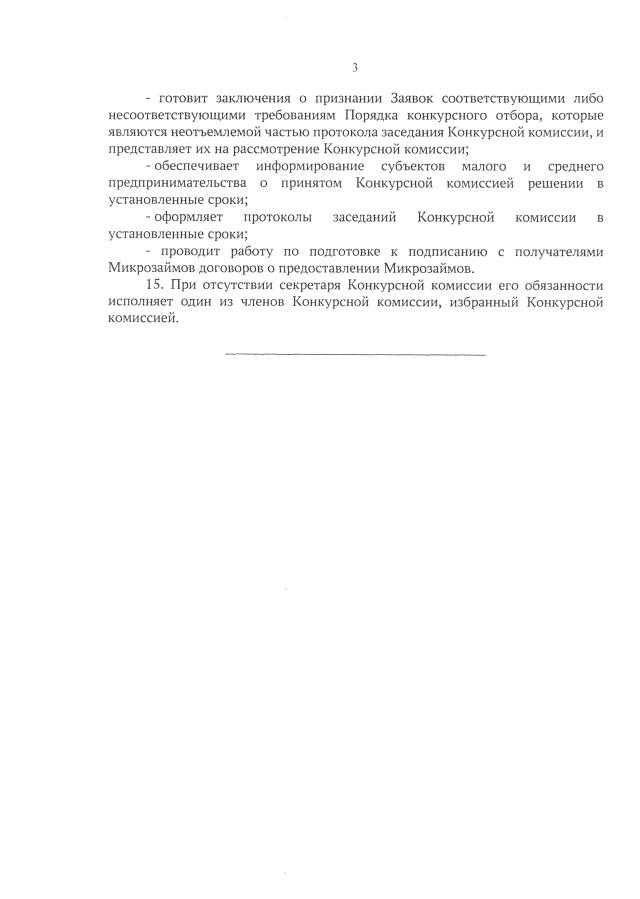 3

- готовит заключения о признании Заявок соответствующими либо несоответствующими требованиям Порядка конкурсного отбора, которые являются неотъемлемой частью протокола заседания Конкурсной комиссии, и представляет их на рассмотрение Конкурсной комиссии;

- обеспечивает информирование субъектов малого и среднего предпринимательства о принятом Конкурсной комиссией решении в установленные сроки;

- оформляет протоколы заседаний Конкурсной комиссии в установленные сроки;

- проводит работу по подготовке к подписанию с получателями Микрозаймов договоров о предоставлении Микрозаймов.

15. При отсутствии секретаря Конкурсной комиссии его обязанности исполняет один из членов Конкурсной комиссии, избранный Конкурсной комиссией.